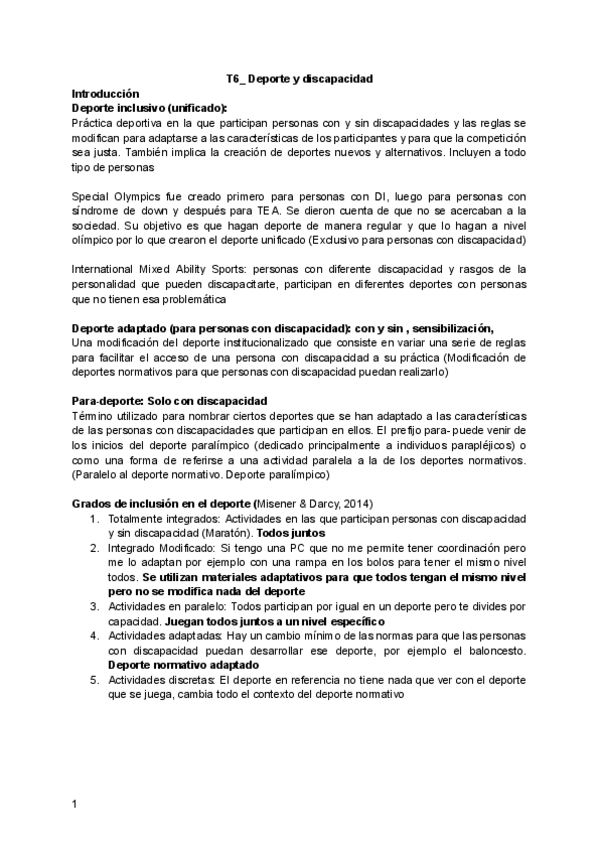 T6_ Deporte y discapacidad

Introducción
Deporte inclusivo (unificado):
Práctica deportiva en la que participan personas con y sin discapacidades y las reglas se modifican para adaptarse a las características de los participantes y para que la competición sea justa. También implica la creación de deportes nuevos y alternativos. Incluyen a todo tipo de personas

Special Olympics fue creado primero para personas con DI, luego para personas con síndrome de down y después para TEA. Se dieron cuenta de que no se acercaban a la sociedad. Su objetivo es que hagan deporte de manera regular y que lo hagan a nivel olímpico por lo que crearon el deporte unificado (Exclusivo para personas con discapacidad)

International Mixed Ability Sports: personas con diferente discapacidad y rasgos de la personalidad que pueden discapacitarte, participan en diferentes deportes con personas que no tienen esa problemática

Deporte adaptado (para personas con discapacidad): con y sin , sensibilización,
Una modificación del deporte institucionalizado que consiste en variar una serie de reglas para facilitar el acceso de una persona con discapacidad a su práctica (Modificación de deportes normativos para que personas con discapacidad puedan realizarlo)

Para-deporte: Solo con discapacidad
Término utilizado para nombrar ciertos deportes que se han adaptado a las características de las personas con discapacidades que participan en ellos. El prefijo para- puede venir de los inicios del deporte paralímpico (dedicado principalmente a individuos parapléjicos) o como una forma de referirse a una actividad paralela a la de los deportes normativos. (Paralelo al deporte normativo. Deporte paralímpico)

Grados de inclusión en el deporte (Misener & Darcy, 2014)
1. Totalmente integrados: Actividades en las que participan personas con discapacidad y sin discapacidad (Maratón). Todos juntos
2. Integrado Modificado: Si tengo una PC que no me permite tener coordinación pero me lo adaptan por ejemplo con una rampa en los bolos para tener el mismo nivel todos. Se utilizan materiales adaptativos para que todos tengan el mismo nivel pero no se modifica nada del deporte
3. Actividades en paralelo: Todos participan por igual en un deporte pero te divides por capacidad. Juegan todos juntos a un nivel específico
4. Actividades adaptadas: Hay un cambio mínimo de las normas para que las personas con discapacidad puedan desarrollar ese deporte, por ejemplo el baloncesto. Deporte normativo adaptado
5. Actividades discretas: El deporte en referencia no tiene nada que ver con el deporte que se juega, cambia todo el contexto del deporte normativo

1